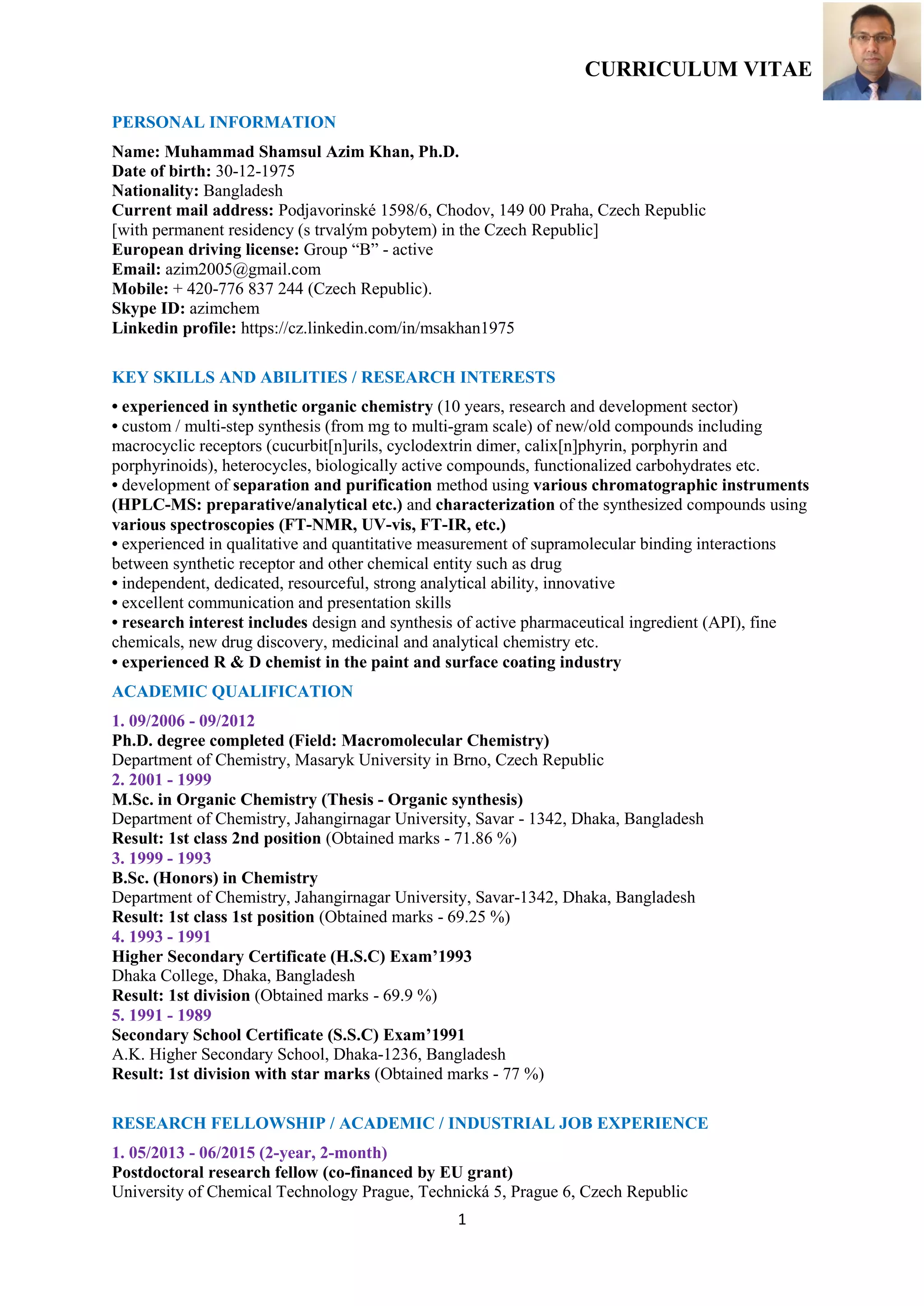 CURRICULUM VITAE

PERSONAL INFORMATION

Name: Muhammad Shamsul Azim Khan, Ph.D.
Date of birth: 30-12-1975
Nationality: Bangladesh
Current mail address: Podjavorinské 1598/6, Chodov, 149 00 Praha, Czech Republic
[with permanent residency (s trvalým pobytem) in the Czech Republic]
European driving license: Group “B” - active
Email: azim2005@gmail.com
Mobile: + 420-776 837 244 (Czech Republic).
Skype ID: azimchem
Linkedin profile: https://cz.linkedin.com/in/msakhan1975

KEY SKILLS AND ABILITIES / RESEARCH INTERESTS

• experienced in synthetic organic chemistry (10 years, research and development sector)
• custom / multi-step synthesis (from mg to multi-gram scale) of new/old compounds including macrocyclic receptors (cucurbit[n]urils, cyclodextrin dimer, calix[n]phyrin, porphyrin and porphyrinoids), heterocycles, biologically active compounds, functionalized carbohydrates etc.
• development of separation and purification method using various chromatographic instruments (HPLC-MS: preparative/analytical etc.) and characterization of the synthesized compounds using various spectroscopies (FT-NMR, UV-vis, FT-IR, etc.)
• experienced in qualitative and quantitative measurement of supramolecular binding interactions between synthetic receptor and other chemical entity such as drug
• independent, dedicated, resourceful, strong analytical ability, innovative
• excellent communication and presentation skills
• research interest includes design and synthesis of active pharmaceutical ingredient (API), fine chemicals, new drug discovery, medicinal and analytical chemistry etc.
• experienced R & D chemist in the paint and surface coating industry

ACADEMIC QUALIFICATION

1. 09/2006 - 09/2012
Ph.D. degree completed (Field: Macromolecular Chemistry)
Department of Chemistry, Masaryk University in Brno, Czech Republic
2. 2001 - 1999
M.Sc. in Organic Chemistry (Thesis - Organic synthesis)
Department of Chemistry, Jahangirnagar University, Savar - 1342, Dhaka, Bangladesh
Result: 1st class 2nd position (Obtained marks - 71.86 %)
3. 1999 - 1993
B.Sc. (Honors) in Chemistry
Department of Chemistry, Jahangirnagar University, Savar-1342, Dhaka, Bangladesh
Result: 1st class 1st position (Obtained marks - 69.25 %)
4. 1993 - 1991
Higher Secondary Certificate (H.S.C) Exam’1993
Dhaka College, Dhaka, Bangladesh
Result: 1st division (Obtained marks - 69.9 %)
5. 1991 - 1989
Secondary School Certificate (S.S.C) Exam’1991
A.K. Higher Secondary School, Dhaka-1236, Bangladesh
Result: 1st division with star marks (Obtained marks - 77 %)

RESEARCH FELLOWSHIP / ACADEMIC / INDUSTRIAL JOB EXPERIENCE

1. 05/2013 - 06/2015 (2-year, 2-month)
Postdoctoral research fellow (co-financed by EU grant)
University of Chemical Technology Prague, Technická 5, Prague 6, Czech Republic

1